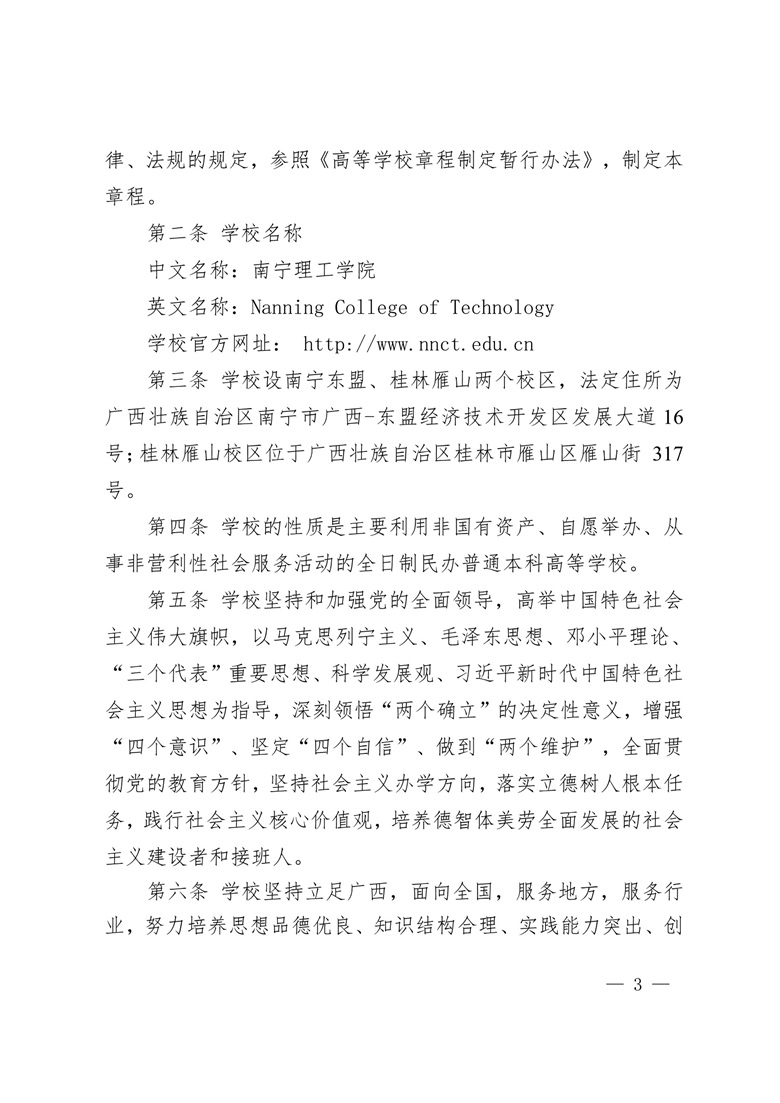 律、法规的规定，参照《高等学校章程制定暂行办法》，制定本章程。

第二条 学校名称

中文名称：南宁理工学院

英文名称：Nanning College of Technology

学校官方网址： http://www.nnct.edu.cn

第三条 学校设南宁东盟、桂林雁山两个校区，法定住所为广西壮族自治区南宁市广西-东盟经济技术开发区发展大道16号；桂林雁山校区位于广西壮族自治区桂林市雁山区雁山街 317号。

第四条 学校的性质是主要利用非国有资产、自愿举办、从事非营利性社会服务活动的全日制民办普通本科高等学校。

第五条 学校坚持和加强党的全面领导，高举中国特色社会主义伟大旗帜，以马克思列宁主义、毛泽东思想、邓小平理论、“三个代表”重要思想、科学发展观、习近平新时代中国特色社会主义思想为指导，深刻领悟“两个确立”的决定性意义，增强“四个意识”、坚定“四个自信”、做到“两个维护”，全面贯彻党的教育方针，坚持社会主义办学方向，落实立德树人根本任务，践行社会主义核心价值观，培养德智体美劳全面发展的社会主义建设者和接班人。

第六条 学校坚持立足广西，面向全国，服务地方，服务行业，努力培养思想品德优良、知识结构合理、实践能力突出、创

— 3 —